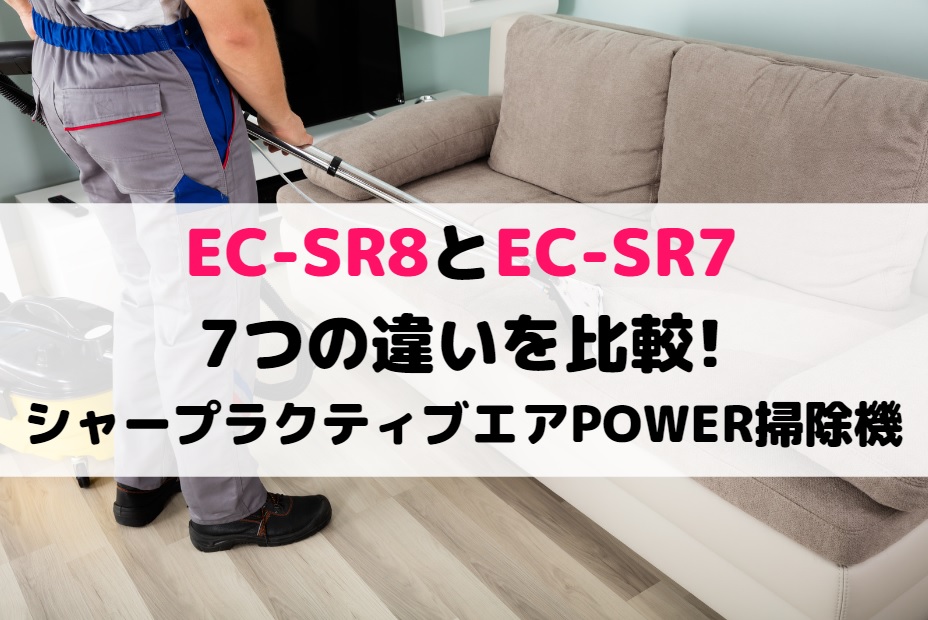 EC-SR8とEC-SR7
7つの違いを比較!
シャープラクティブエアPOWER掃除機